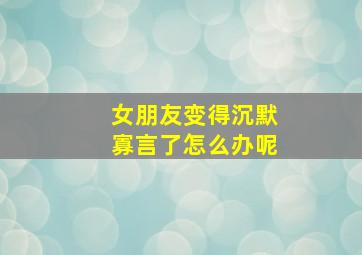 女朋友变得沉默寡言了怎么办呢